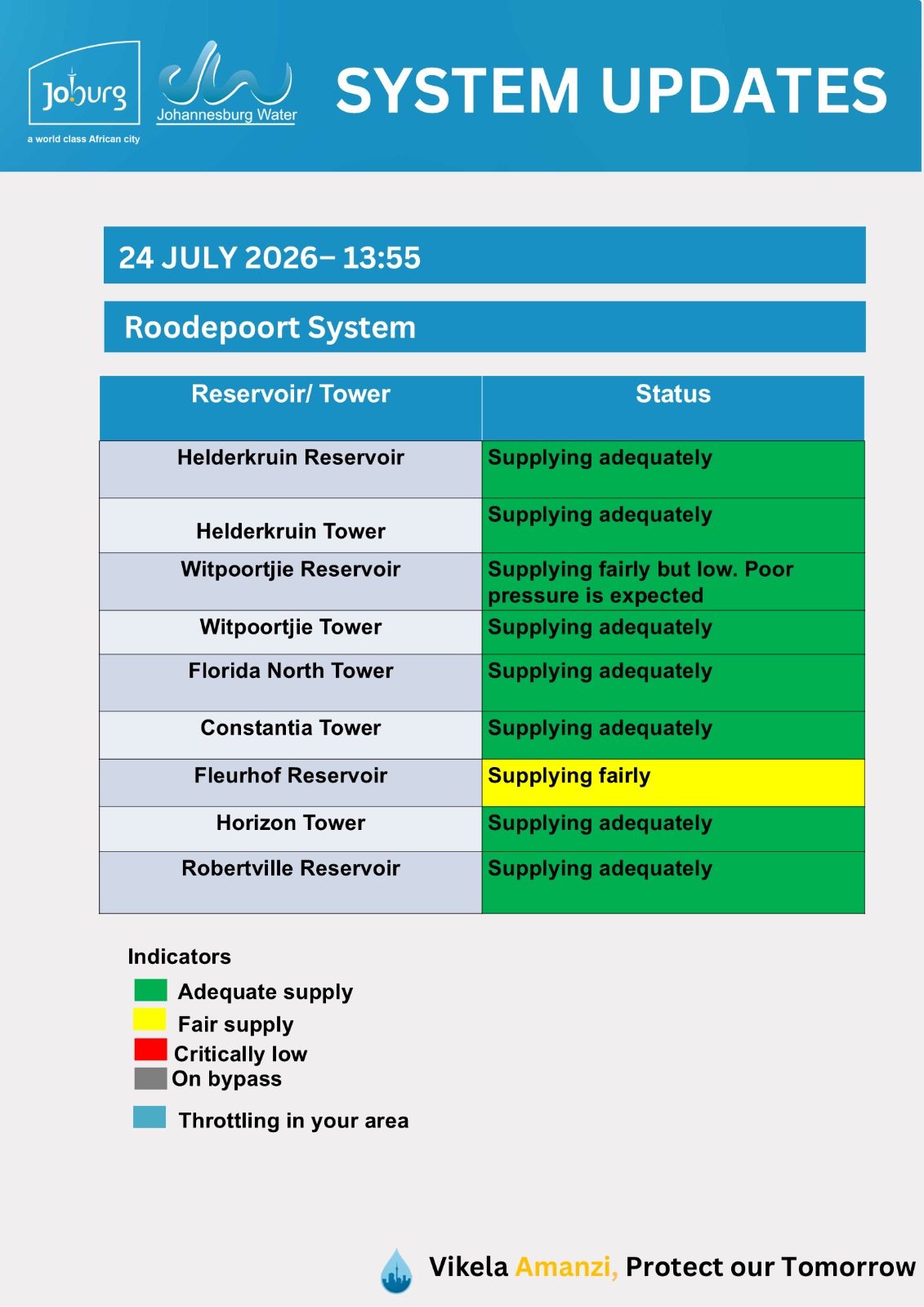 Joburg
a world class African city

Johannesburg Water

SYSTEM UPDATES

24 JULY 2026– 13:55

Roodepoort System

| Reservoir/ Tower | Status |
|---|---|
| Helderkruin Reservoir | Supplying adequately |
| Helderkruin Tower | Supplying adequately |
| Witpoortjie Reservoir | Supplying fairly but low. Poor pressure is expected |
| Witpoortjie Tower | Supplying adequately |
| Florida North Tower | Supplying adequately |
| Constantia Tower | Supplying adequately |
| Fleurhof Reservoir | Supplying fairly |
| Horizon Tower | Supplying adequately |
| Robertville Reservoir | Supplying adequately |

Indicators
Adequate supply
Fair supply
Critically low
On bypass
Throttling in your area

Vikela Amanzi, Protect our Tomorrow